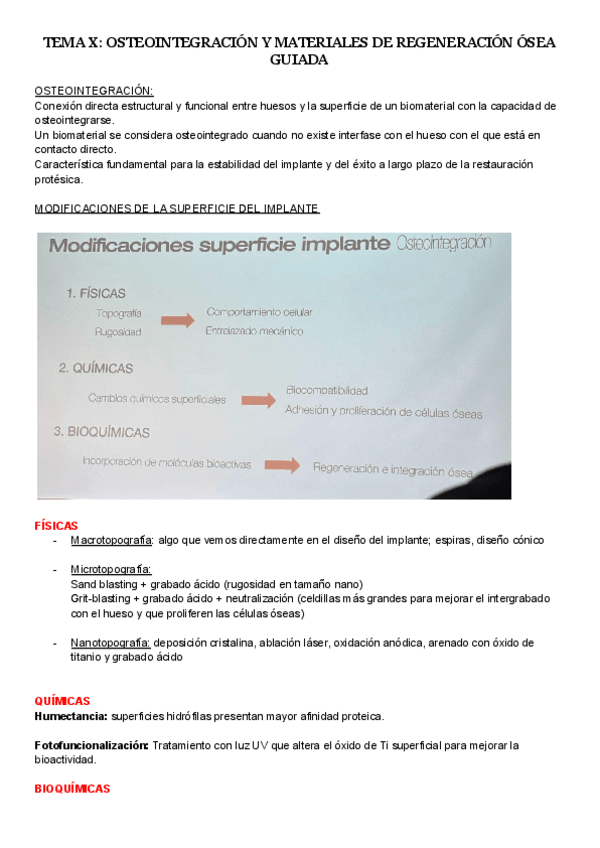 TEMA X: OSTEOINTEGRACIÓN Y MATERIALES DE REGENERACIÓN ÓSEA GUIADA

OSTEOINTEGRACIÓN:
Conexión directa estructural y funcional entre huesos y la superficie de un biomaterial con la capacidad de osteointegrarse.
Un biomaterial se considera osteointegrado cuando no existe interfase con el hueso con el que está en contacto directo.
Característica fundamental para la estabilidad del implante y del éxito a largo plazo de la restauración protésica.

MODIFICACIONES DE LA SUPERFICIE DEL IMPLANTE

Modificaciones superficie implante Osteointegración

1. FÍSICAS
Topografía
Rugosidad
Comportamiento celular
Entrelazado mecánico

2. QUÍMICAS
Cambios químicos superficiales
Biocompatibilidad
Adhesión y proliferación de células óseas

3. BIOQUÍMICAS
Incorporación de moléculas bioactivas
Regeneración e integración ósea

FÍSICAS
- Macrotopografía: algo que vemos directamente en el diseño del implante; espiras, diseño cónico

- Microtopografía:
Sand blasting + grabado ácido (rugosidad en tamaño nano)
Grit-blasting + grabado ácido + neutralización (celdillas más grandes para mejorar el intergrabado con el hueso y que proliferen las células óseas)

- Nanotopografía: deposición cristalina, ablación láser, oxidación anódica, arenado con óxido de titanio y grabado ácido

QUÍMICAS
Humectancia: superficies hidrófilas presentan mayor afinidad proteica.

Fotofuncionalización: Tratamiento con luz UV que altera el óxido de Ti superficial para mejorar la bioactividad.

BIOQUÍMICAS